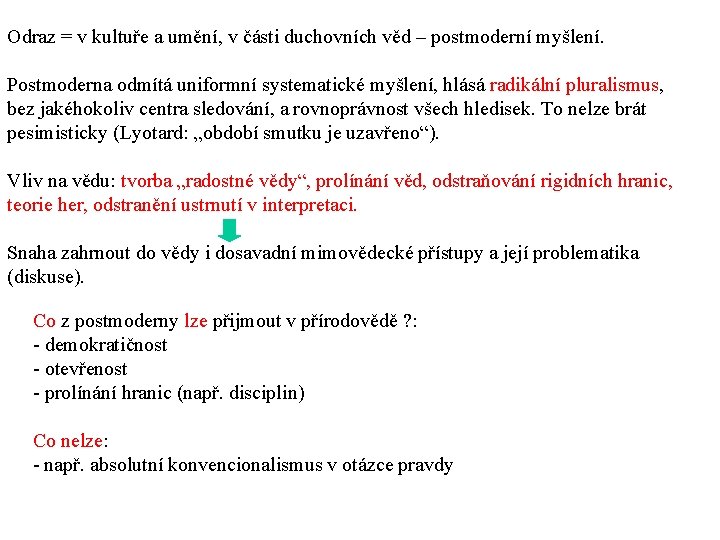 Odraz = v kultuře a umění, v části duchovních věd – postmoderní myšlení.

Postmoderna odmítá uniformní systematické myšlení, hlásá radikální pluralismus, bez jakéhokoliv centra sledování, a rovnoprávnost všech hledisek. To nelze brát pesimisticky (Lyotard: „období smutku je uzavřeno“).

Vliv na vědu: tvorba „radostné vědy“, prolínání věd, odstraňování rigidních hranic, teorie her, odstranění ustrnutí v interpretaci.

Snaha zahrnout do vědy i dosavadní mimovědecké přístupy a její problematika (diskuse).

Co z postmoderny lze přijmout v přírodovědě ?:
- demokratičnost
- otevřenost
- prolínání hranic (např. disciplin)

Co nelze:
- např. absolutní konvencionalismus v otázce pravdy